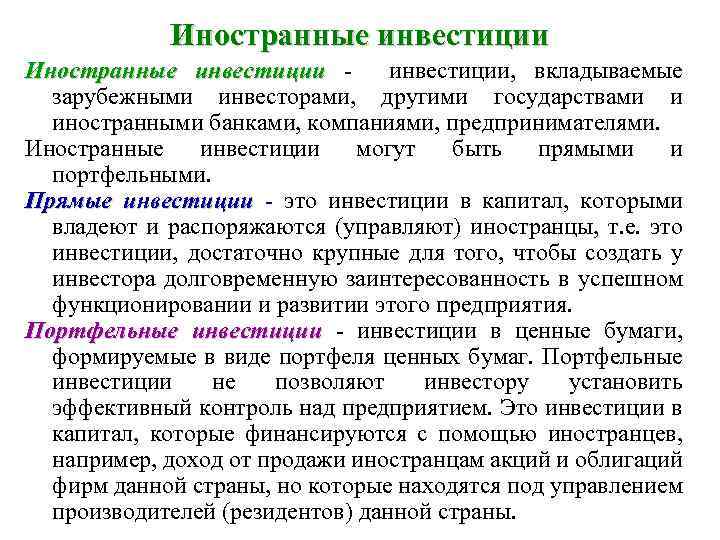 Иностранные инвестиции

Иностранные инвестиции - инвестиции, вкладываемые зарубежными инвесторами, другими государствами и иностранными банками, компаниями, предпринимателями.

Иностранные инвестиции могут быть прямыми и портфельными.

Прямые инвестиции - это инвестиции в капитал, которыми владеют и распоряжаются (управляют) иностранцы, т.е. это инвестиции, достаточно крупные для того, чтобы создать у инвестора долговременную заинтересованность в успешном функционировании и развитии этого предприятия.

Портфельные инвестиции - инвестиции в ценные бумаги, формируемые в виде портфеля ценных бумаг. Портфельные инвестиции не позволяют инвестору установить эффективный контроль над предприятием. Это инвестиции в капитал, которые финансируются с помощью иностранцев, например, доход от продажи иностранцам акций и облигаций фирм данной страны, но которые находятся под управлением производителей (резидентов) данной страны.